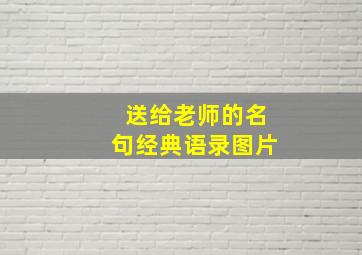 送给老师的名句经典语录图片